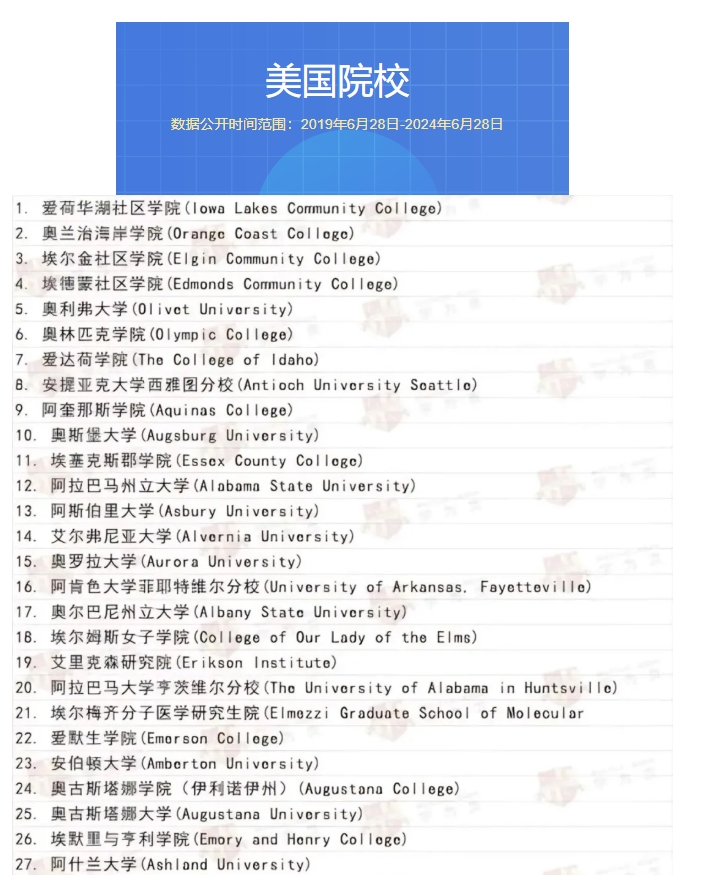 美国院校

数据公开时间范围：2019年6月28日-2024年6月28日

1. 爱荷华湖社区学院(Iowa Lakes Community College)
2. 奥兰治海岸学院(Orange Coast College)
3. 埃尔金社区学院(Elgin Community College)
4. 埃德蒙社区学院(Edmonds Community College)
5. 奥利弗大学(Olivet University)
6. 奥林匹克学院(Olympic College)
7. 爱达荷学院(The College of Idaho)
8. 安提亚克大学西雅图分校(Antioch University Seattle)
9. 阿奎那斯学院(Aquinas College)
10. 奥斯堡大学(Augsburg University)
11. 埃塞克斯郡学院(Essex County College)
12. 阿拉巴马州立大学(Alabama State University)
13. 阿斯伯里大学(Asbury University)
14. 艾尔弗尼亚大学(Alvernia University)
15. 奥罗拉大学(Aurora University)
16. 阿肯色大学菲耶特维尔分校(University of Arkansas, Fayetteville)
17. 奥尔巴尼州立大学(Albany State University)
18. 埃尔姆斯女子学院(College of Our Lady of the Elms)
19. 艾里克森研究院(Erikson Institute)
20. 阿拉巴马大学亨茨维尔分校(The University of Alabama in Huntsville)
21. 埃尔梅齐分子医学研究生院(Elmezzi Graduate School of Molecular
22. 爱默生学院(Emerson College)
23. 安伯顿大学(Amberton University)
24. 奥古斯塔娜学院（伊利诺伊州）(Augustana College)
25. 奥古斯塔娜大学(Augustana University)
26. 埃默里与亨利学院(Emory and Henry College)
27. 阿什兰大学(Ashland University)